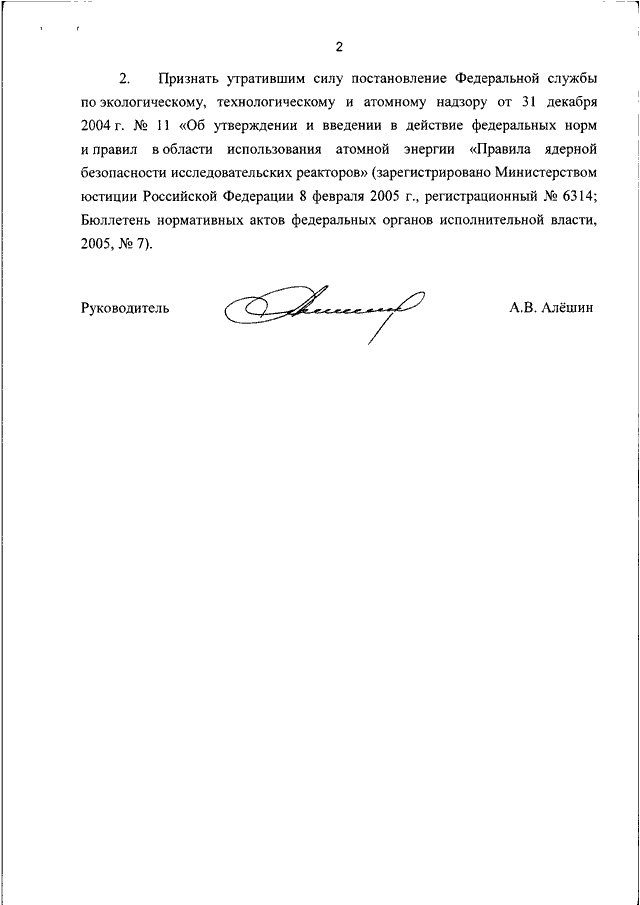 2

2. Признать утратившим силу постановление Федеральной службы по экологическому, технологическому и атомному надзору от 31 декабря 2004 г. № 11 «Об утверждении и введении в действие федеральных норм и правил в области использования атомной энергии «Правила ядерной безопасности исследовательских реакторов» (зарегистрировано Министерством юстиции Российской Федерации 8 февраля 2005 г., регистрационный № 6314; Бюллетень нормативных актов федеральных органов исполнительной власти, 2005, № 7).

Руководитель А.В. Алёшин